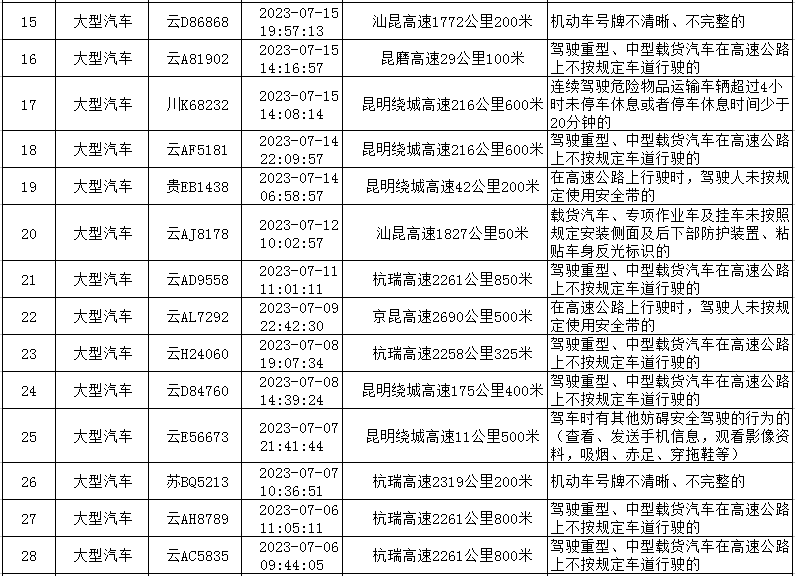 | 15 | 大型汽车 | 云D86868 | 2023-07-15 19:57:13 | 汕昆高速1772公里200米 | 机动车号牌不清晰、不完整的 |
|---|---|---|---|---|---|
| 16 | 大型汽车 | 云A81902 | 2023-07-15 14:16:57 | 昆磨高速29公里100米 | 驾驶重型、中型载货汽车在高速公路上不按规定车道行驶的 |
| 17 | 大型汽车 | 川K68232 | 2023-07-15 14:08:14 | 昆明绕城高速216公里600米 | 连续驾驶危险物品运输车辆超过4小时未停车休息或者停车休息时间少于20分钟的 |
| 18 | 大型汽车 | 云AF5181 | 2023-07-14 22:09:57 | 昆明绕城高速216公里600米 | 驾驶重型、中型载货汽车在高速公路上不按规定车道行驶的 |
| 19 | 大型汽车 | 贵EB1438 | 2023-07-14 06:58:57 | 昆明绕城高速42公里200米 | 在高速公路上行驶时，驾驶人未按规定使用安全带的 |
| 20 | 大型汽车 | 云AJ8178 | 2023-07-12 10:02:57 | 汕昆高速1827公里50米 | 载货汽车、专项作业车及挂车未按照规定安装侧面及后下部防护装置、粘贴车身反光标识的 |
| 21 | 大型汽车 | 云AD9558 | 2023-07-11 11:01:11 | 杭瑞高速2261公里850米 | 驾驶重型、中型载货汽车在高速公路上不按规定车道行驶的 |
| 22 | 大型汽车 | 云AL7292 | 2023-07-09 22:42:30 | 京昆高速2690公里500米 | 在高速公路上行驶时，驾驶人未按规定使用安全带的 |
| 23 | 大型汽车 | 云H24060 | 2023-07-08 19:07:34 | 杭瑞高速2258公里325米 | 驾驶重型、中型载货汽车在高速公路上不按规定车道行驶的 |
| 24 | 大型汽车 | 云D84760 | 2023-07-08 14:39:24 | 昆明绕城高速175公里400米 | 驾驶重型、中型载货汽车在高速公路上不按规定车道行驶的 |
| 25 | 大型汽车 | 云E56673 | 2023-07-07 21:41:44 | 昆明绕城高速11公里500米 | 驾车时有其他妨碍安全驾驶的行为的（查看、发送手机信息，观看影像资料，吸烟、赤足、穿拖鞋等） |
| 26 | 大型汽车 | 苏BQ5213 | 2023-07-07 10:36:51 | 杭瑞高速2319公里200米 | 机动车号牌不清晰、不完整的 |
| 27 | 大型汽车 | 云AH8789 | 2023-07-06 11:05:11 | 杭瑞高速2261公里800米 | 驾驶重型、中型载货汽车在高速公路上不按规定车道行驶的 |
| 28 | 大型汽车 | 云AC5835 | 2023-07-06 09:44:05 | 杭瑞高速2261公里800米 | 驾驶重型、中型载货汽车在高速公路上不按规定车道行驶的 |